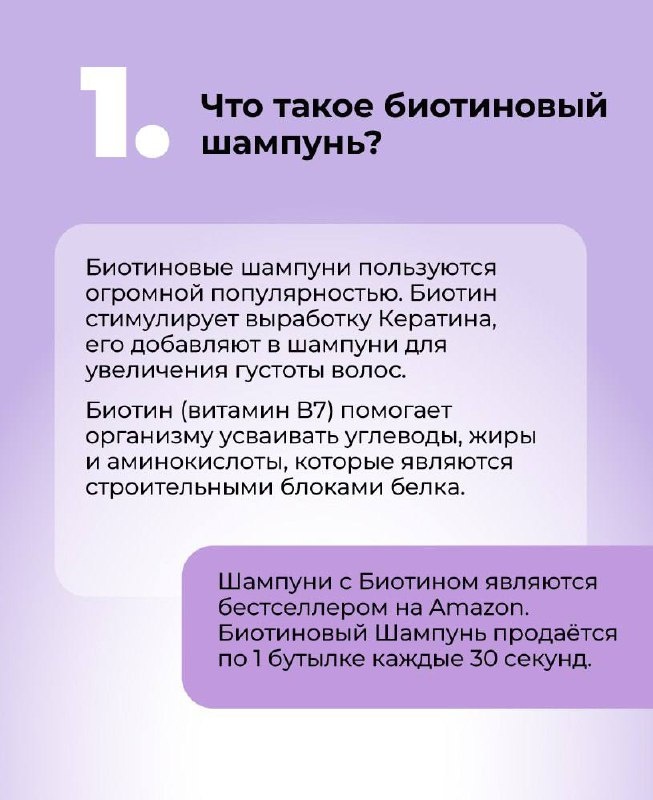 1. Что такое биотиновый шампунь?

Биотиновые шампуни пользуются огромной популярностью. Биотин стимулирует выработку Кератина, его добавляют в шампуни для увеличения густоты волос.

Биотин (витамин B7) помогает организму усваивать углеводы, жиры и аминокислоты, которые являются строительными блоками белка.

Шампуни с Биотином являются бестселлером на Amazon. Биотиновый Шампунь продаётся по 1 бутылке каждые 30 секунд.